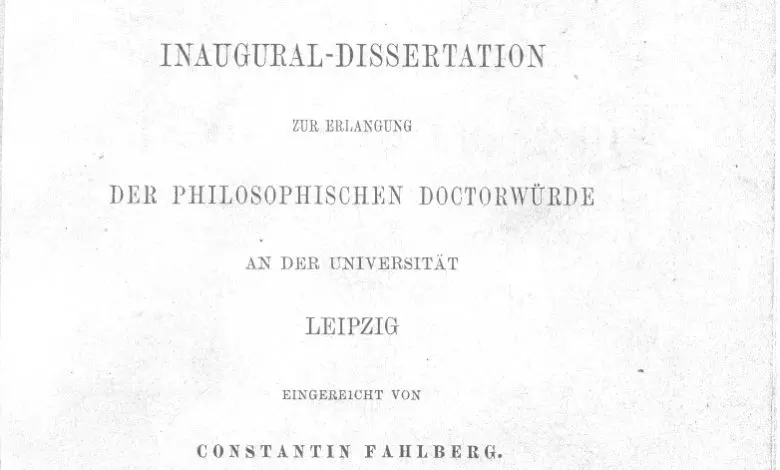 INAUGURAL-DISSERTATION

ZUR ERLANGUNG

DER PHILOSOPHISCHEN DOCTORWÜRDE

AN DER UNIVERSITÄT

LEIPZIG

EINGEREICHT VON

CONSTANTIN FAHLBERG.